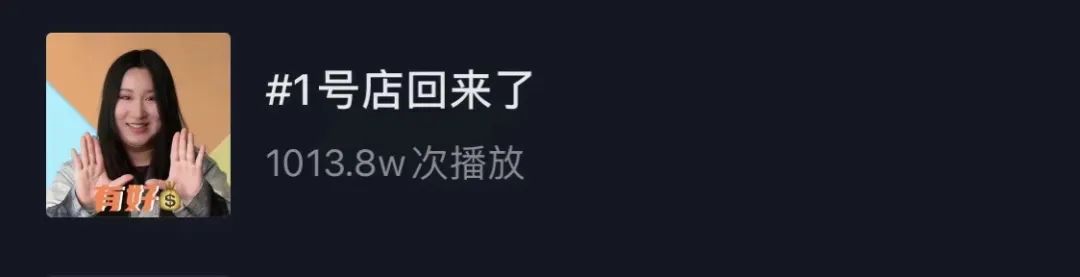 有好

#1号店回来了

1013.8w 次播放